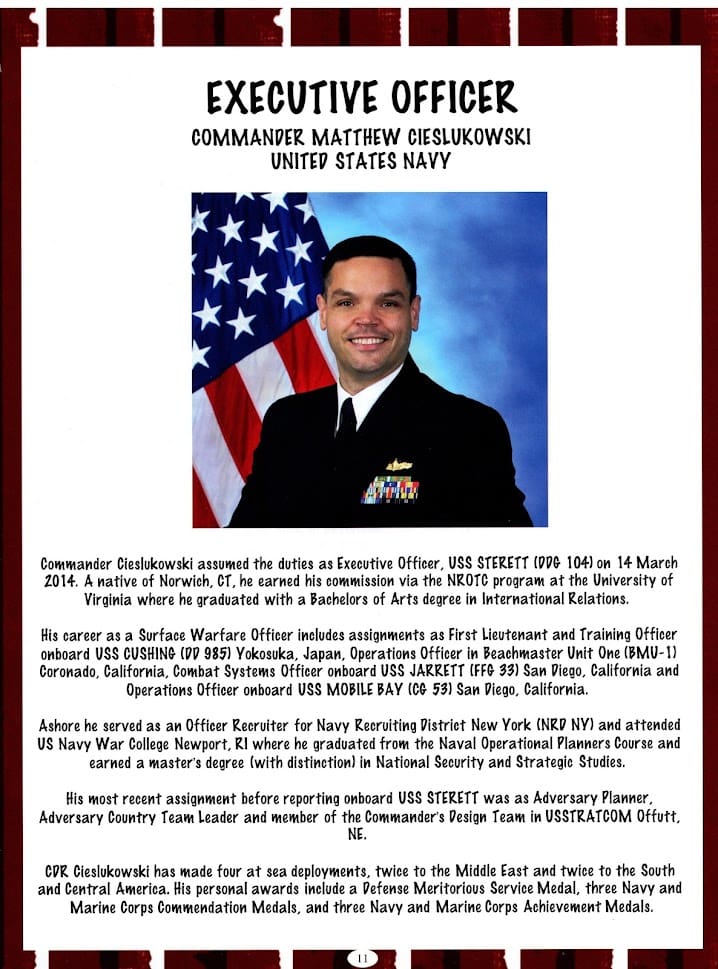 EXECUTIVE OFFICER
COMMANDER MATTHEW CIESLUKOWSKI
UNITED STATES NAVY

Commander Cieslukowski assumed the duties as Executive Officer, USS STERETT (DDG 104) on 14 March 2014. A native of Norwich, CT, he earned his commission via the NROTC program at the University of Virginia where he graduated with a Bachelors of Arts degree in International Relations.

His career as a Surface Warfare Officer includes assignments as First Lieutenant and Training Officer onboard USS CUSHING (DD 985) Yokosuka, Japan, Operations Officer in Beachmaster Unit One (BMU-1) Coronado, California, Combat Systems Officer onboard USS JARRETT (FFG 33) San Diego, California and Operations Officer onboard USS MOBILE BAY (CG 53) San Diego, California.

Ashore he served as an Officer Recruiter for Navy Recruiting District New York (NRD NY) and attended US Navy War College Newport, RI where he graduated from the Naval Operational Planners Course and earned a master's degree (with distinction) in National Security and Strategic Studies.

His most recent assignment before reporting onboard USS STERETT was as Adversary Planner, Adversary Country Team Leader and member of the Commander's Design Team in USSTRATCOM Offutt, NE.

CDR Cieslukowski has made four at sea deployments, twice to the Middle East and twice to the South and Central America. His personal awards include a Defense Meritorious Service Medal, three Navy and Marine Corps Commendation Medals, and three Navy and Marine Corps Achievement Medals.

11